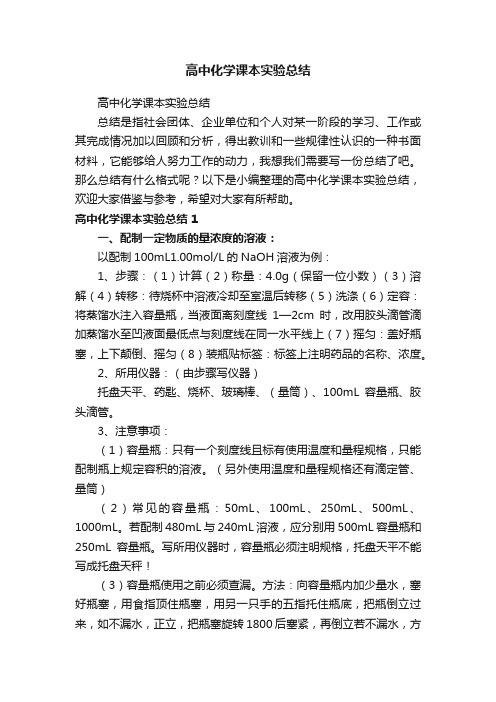 高中化学课本实验总结

高中化学课本实验总结

总结是指社会团体、企业单位和个人对某一阶段的学习、工作或其完成情况加以回顾和分析，得出教训和一些规律性认识的一种书面材料，它能够给人努力工作的动力，我想我们需要写一份总结了吧。那么总结有什么格式呢？以下是小编整理的高中化学课本实验总结，欢迎大家借鉴与参考，希望对大家有所帮助。

高中化学课本实验总结 1

一、配制一定物质的量浓度的溶液：

以配制 100mL1.00mol/L 的 NaOH 溶液为例：

1、步骤：（1）计算（2）称量：4.0g（保留一位小数）（3）溶解（4）转移：待烧杯中溶液冷却至室温后转移（5）洗涤（6）定容：将蒸馏水注入容量瓶，当液面离刻度线 1—2cm 时，改用胶头滴管滴加蒸馏水至凹液面最低点与刻度线在同一水平线上（7）摇匀：盖好瓶塞，上下颠倒、摇匀（8）装瓶贴标签：标签上注明药品的名称、浓度。

2、所用仪器：（由步骤写仪器）

托盘天平、药匙、烧杯、玻璃棒、（量筒）、100mL 容量瓶、胶头滴管。

3、注意事项：

（1）容量瓶：只有一个刻度线且标有使用温度和量程规格，只能配制瓶上规定容积的溶液。（另外使用温度和量程规格还有滴定管、量筒）

（2）常见的容量瓶：50mL、100mL、250mL、500mL、1000mL。若配制 480mL 与 240mL 溶液，应分别用 500mL 容量瓶和 250mL 容量瓶。写所用仪器时，容量瓶必须注明规格，托盘天平不能写成托盘天秤！

（3）容量瓶使用之前必须查漏。方法：向容量瓶内加少量水，塞好瓶塞，用食指顶住瓶塞，用另一只手的五指托住瓶底，把瓶倒立过来，如不漏水，正立，把瓶塞旋转 1800 后塞紧，再倒立若不漏水，方